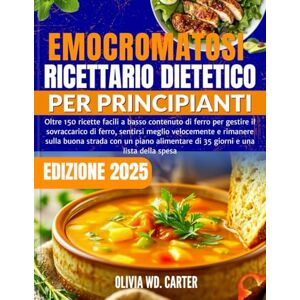 EMOCROMATOSI
RICETTARIO DIETETICO
PER PRINCIPIANTI

Oltre 150 ricette facili a basso contenuto di ferro per gestire il sovraccarico di ferro, sentirsi meglio velocemente e rimanere sulla buona strada con un piano alimentare di 35 giorni e una lista della spesa

EDIZIONE 2025

OLIVIA WD. CARTER